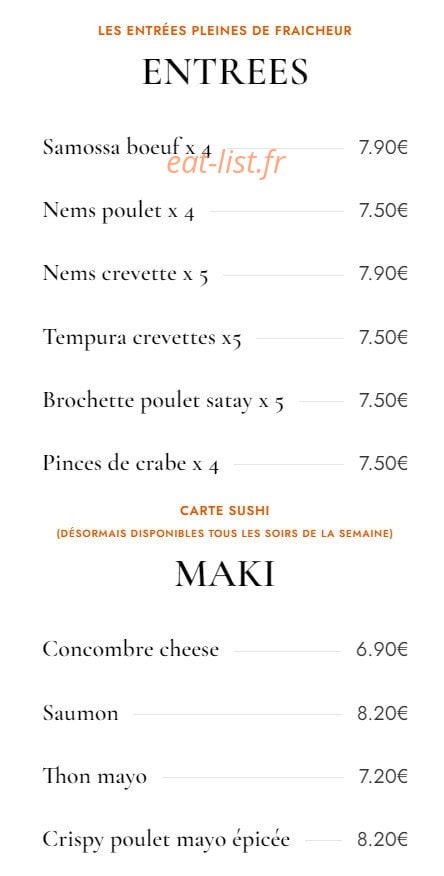 LES ENTRÉES PLEINES DE FRAICHEUR

ENTREES

Samossa boeuf x 4 7.90€

eat-list.fr

Nems poulet x 4 7.50€

Nems crevette x 5 7.90€

Tempura crevettes x5 7.50€

Brochette poulet satay x 5 7.50€

Pinces de crabe x 4 7.50€

CARTE SUSHI

(DÉSORMAIS DISPONIBLES TOUS LES SOIRS DE LA SEMAINE)

MAKI

Concombre cheese 6.90€

Saumon 8.20€

Thon mayo 7.20€

Crispy poulet mayo épicée 8.20€